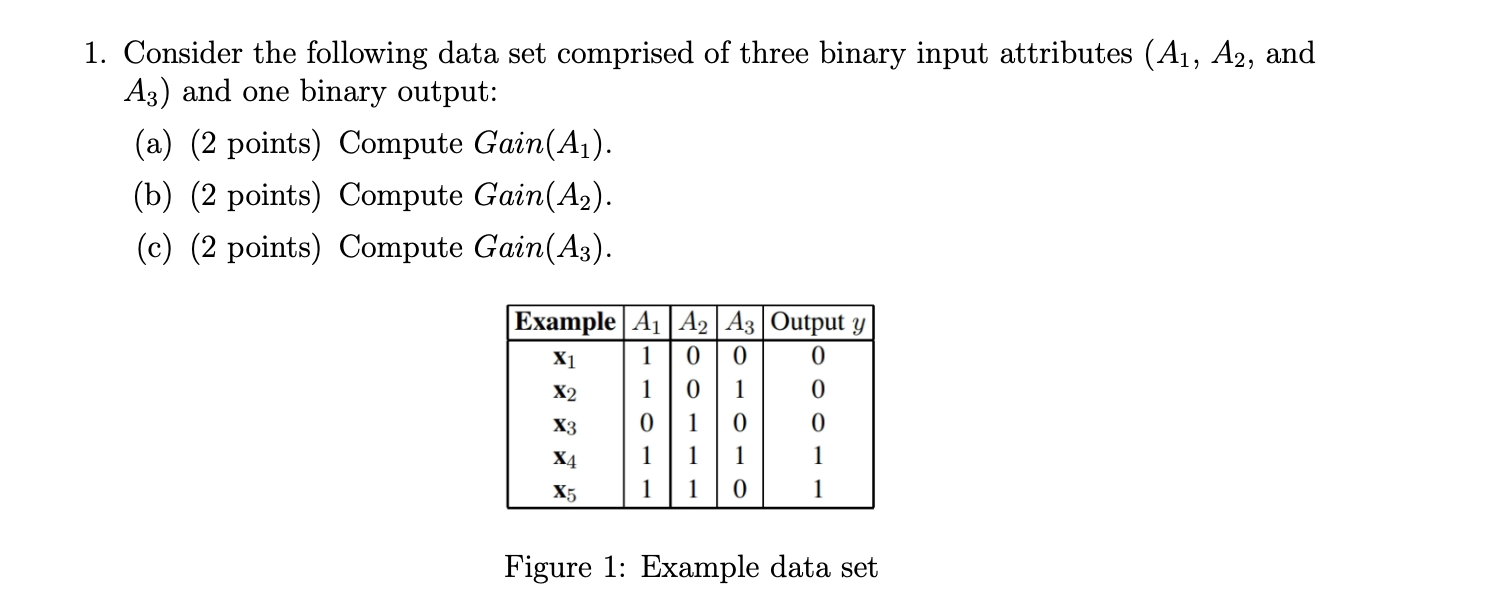 1. Consider the following data set comprised of three binary input attributes ($A_1$, $A_2$, and $A_3$) and one binary output:

(a) (2 points) Compute $Gain(A_1)$.

(b) (2 points) Compute $Gain(A_2)$.

(c) (2 points) Compute $Gain(A_3)$.

| Example | $A_1$ | $A_2$ | $A_3$ | Output $y$ |
|---|---|---|---|---|
| $\mathbf{x}_1$ | 1 | 0 | 0 | 0 |
| $\mathbf{x}_2$ | 1 | 0 | 1 | 0 |
| $\mathbf{x}_3$ | 0 | 1 | 0 | 0 |
| $\mathbf{x}_4$ | 1 | 1 | 1 | 1 |
| $\mathbf{x}_5$ | 1 | 1 | 0 | 1 |

Figure 1: Example data set